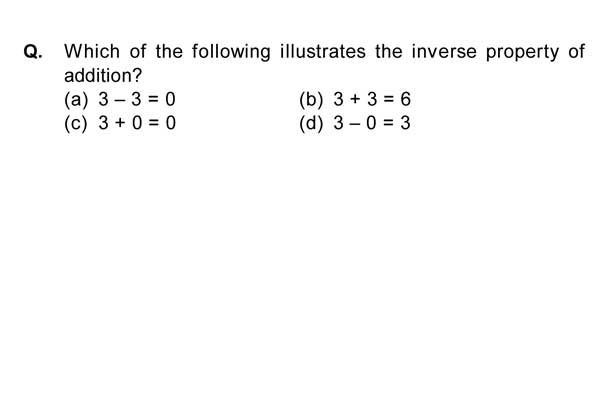 Q. Which of the following illustrates the inverse property of addition?

(a) $3 - 3 = 0$
(b) $3 + 3 = 6$
(c) $3 + 0 = 0$
(d) $3 - 0 = 3$